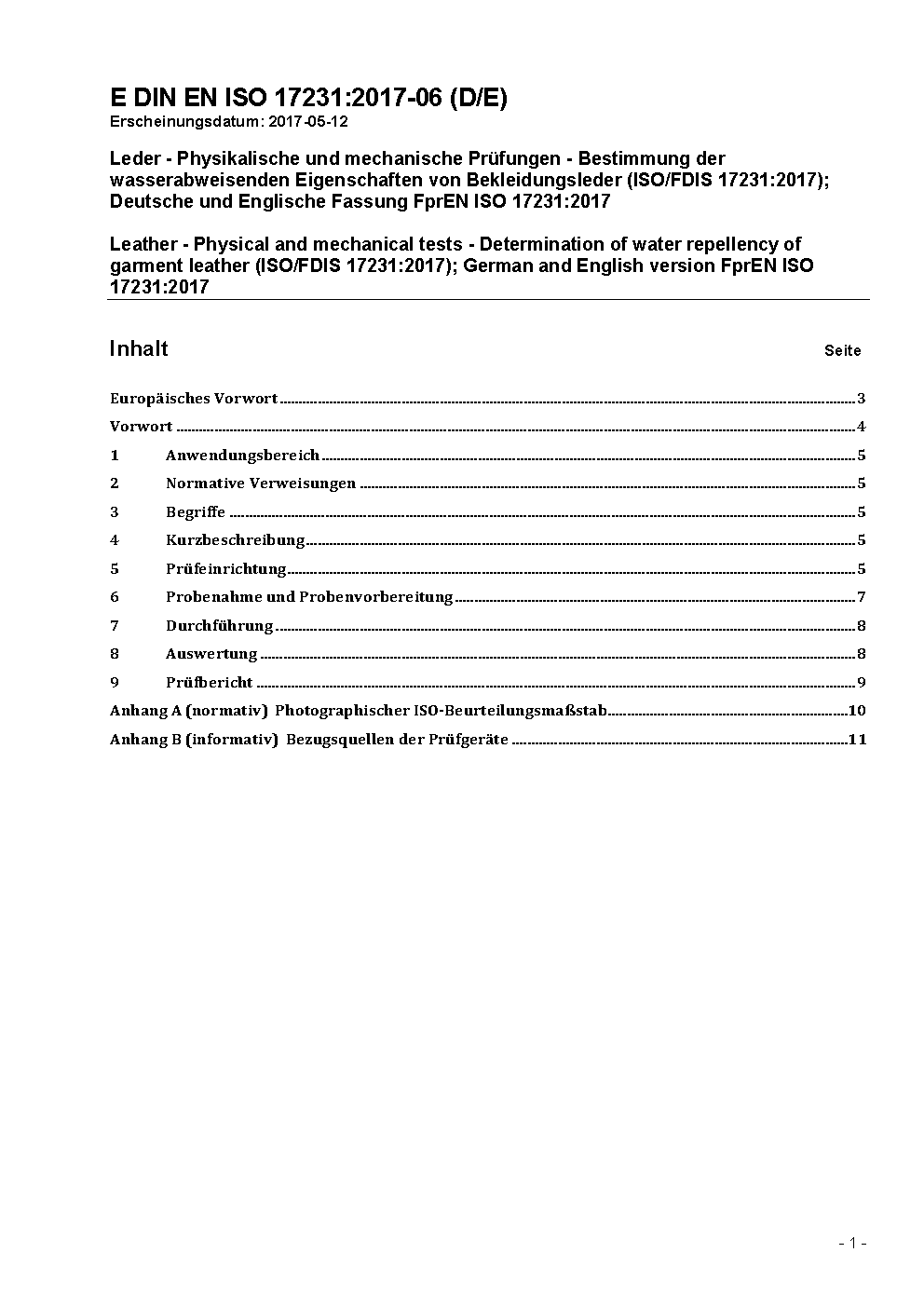 E DIN EN ISO 17231:2017-06 (D/E)
Erscheinungsdatum: 2017-05-12

Leder - Physikalische und mechanische Prüfungen - Bestimmung der wasserabweisenden Eigenschaften von Bekleidungsleder (ISO/FDIS 17231:2017); Deutsche und Englische Fassung FprEN ISO 17231:2017

Leather - Physical and mechanical tests - Determination of water repellency of garment leather (ISO/FDIS 17231:2017); German and English version FprEN ISO 17231:2017

Inhalt Seite

Europäisches Vorwort 3
Vorwort 4
1 Anwendungsbereich 5
2 Normative Verweisungen 5
3 Begriffe 5
4 Kurzbeschreibung 5
5 Prüfeinrichtung 5
6 Probenahme und Probenvorbereitung 7
7 Durchführung 8
8 Auswertung 8
9 Prüfbericht 9
Anhang A (normativ) Photographischer ISO-Beurteilungsmaßstab 10
Anhang B (informativ) Bezugsquellen der Prüfgeräte 11

- 1 -